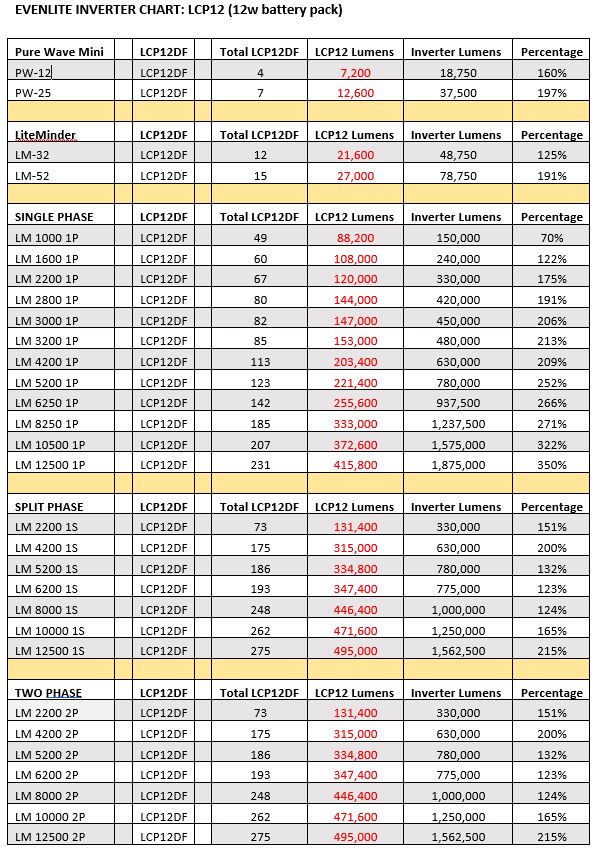 EVENLITE INVERTER CHART: LCP12 (12w battery pack)

| Pure Wave Mini | | LCP12DF | Total LCP12DF | LCP12 Lumens | Inverter Lumens | Percentage |
|---|---|---|---|---|---|---|
| PW-12 | | LCP12DF | 4 | 7,200 | 18,750 | 160% |
| PW-25 | | LCP12DF | 7 | 12,600 | 37,500 | 197% |
| | | | | | | |
| LiteMinder | | LCP12DF | Total LCP12DF | LCP12 Lumens | Inverter Lumens | Percentage |
| LM-32 | | LCP12DF | 12 | 21,600 | 48,750 | 125% |
| LM-52 | | LCP12DF | 15 | 27,000 | 78,750 | 191% |
| | | | | | | |
| SINGLE PHASE | | LCP12DF | Total LCP12DF | LCP12 Lumens | Inverter Lumens | Percentage |
| LM 1000 1P | | LCP12DF | 49 | 88,200 | 150,000 | 70% |
| LM 1600 1P | | LCP12DF | 60 | 108,000 | 240,000 | 122% |
| LM 2200 1P | | LCP12DF | 67 | 120,000 | 330,000 | 175% |
| LM 2800 1P | | LCP12DF | 80 | 144,000 | 420,000 | 191% |
| LM 3000 1P | | LCP12DF | 82 | 147,000 | 450,000 | 206% |
| LM 3200 1P | | LCP12DF | 85 | 153,000 | 480,000 | 213% |
| LM 4200 1P | | LCP12DF | 113 | 203,400 | 630,000 | 209% |
| LM 5200 1P | | LCP12DF | 123 | 221,400 | 780,000 | 252% |
| LM 6250 1P | | LCP12DF | 142 | 255,600 | 937,500 | 266% |
| LM 8250 1P | | LCP12DF | 185 | 333,000 | 1,237,500 | 271% |
| LM 10500 1P | | LCP12DF | 207 | 372,600 | 1,575,000 | 322% |
| LM 12500 1P | | LCP12DF | 231 | 415,800 | 1,875,000 | 350% |
| | | | | | | |
| SPLIT PHASE | | LCP12DF | Total LCP12DF | LCP12 Lumens | Inverter Lumens | Percentage |
| LM 2200 1S | | LCP12DF | 73 | 131,400 | 330,000 | 151% |
| LM 4200 1S | | LCP12DF | 175 | 315,000 | 630,000 | 200% |
| LM 5200 1S | | LCP12DF | 186 | 334,800 | 780,000 | 132% |
| LM 6200 1S | | LCP12DF | 193 | 347,400 | 775,000 | 123% |
| LM 8000 1S | | LCP12DF | 248 | 446,400 | 1,000,000 | 124% |
| LM 10000 1S | | LCP12DF | 262 | 471,600 | 1,250,000 | 165% |
| LM 12500 1S | | LCP12DF | 275 | 495,000 | 1,562,500 | 215% |
| | | | | | | |
| TWO PHASE | | LCP12DF | Total LCP12DF | LCP12 Lumens | Inverter Lumens | Percentage |
| LM 2200 2P | | LCP12DF | 73 | 131,400 | 330,000 | 151% |
| LM 4200 2P | | LCP12DF | 175 | 315,000 | 630,000 | 200% |
| LM 5200 2P | | LCP12DF | 186 | 334,800 | 780,000 | 132% |
| LM 6200 2P | | LCP12DF | 193 | 347,400 | 775,000 | 123% |
| LM 8000 2P | | LCP12DF | 248 | 446,400 | 1,000,000 | 124% |
| LM 10000 2P | | LCP12DF | 262 | 471,600 | 1,250,000 | 165% |
| LM 12500 2P | | LCP12DF | 275 | 495,000 | 1,562,500 | 215% |